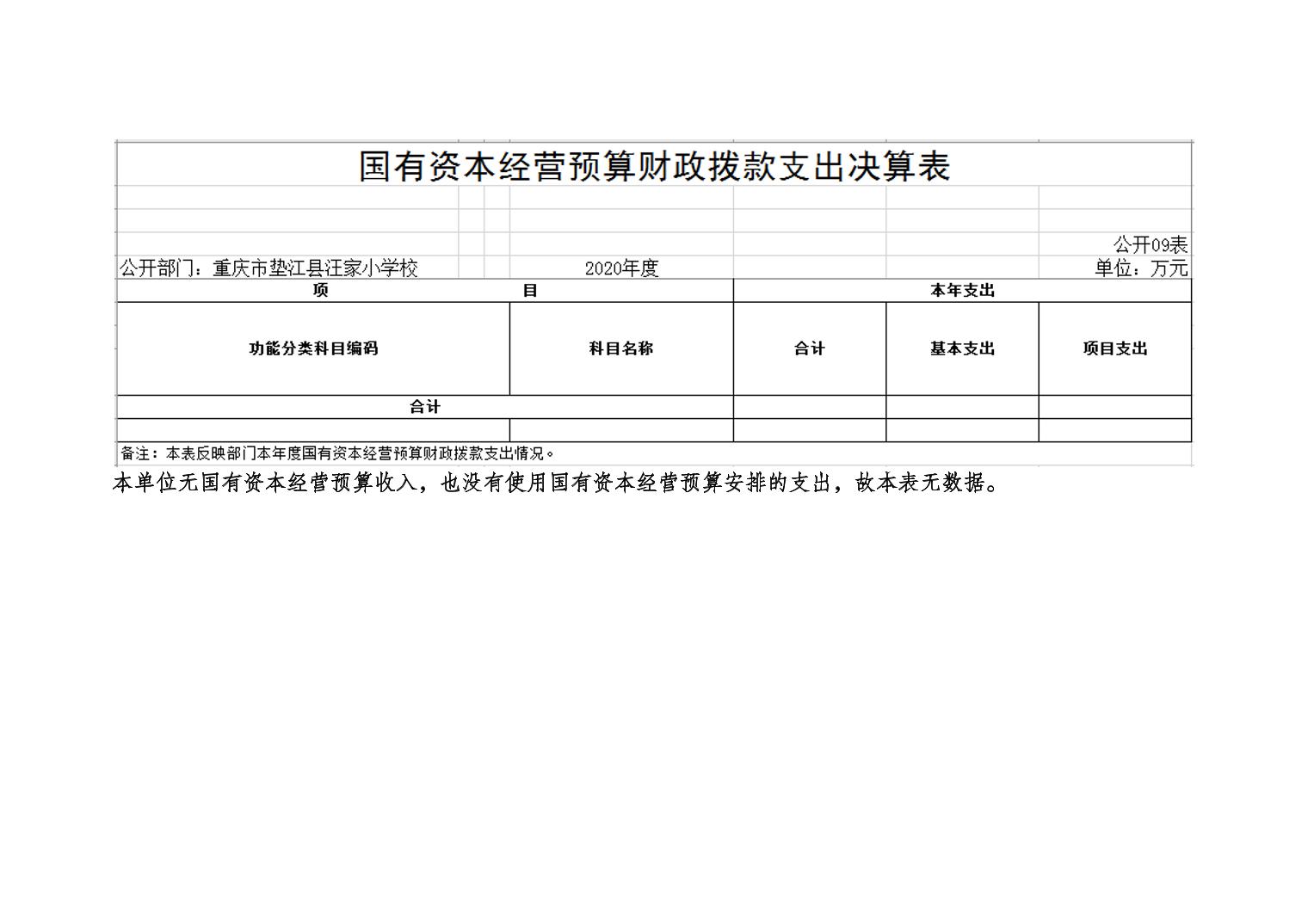 国有资本经营预算财政拨款支出决算表

公开09表

公开部门：重庆市垫江县汪家小学校　　2020年度　　单位：万元

| 项　　目 | | 本年支出 | | |
|---|---|---|---|---|
| 功能分类科目编码 | 科目名称 | 合计 | 基本支出 | 项目支出 |
| 合计 | | | | |
| | | | | |

备注：本表反映部门本年度国有资本经营预算财政拨款支出情况。

本单位无国有资本经营预算收入，也没有使用国有资本经营预算安排的支出，故本表无数据。